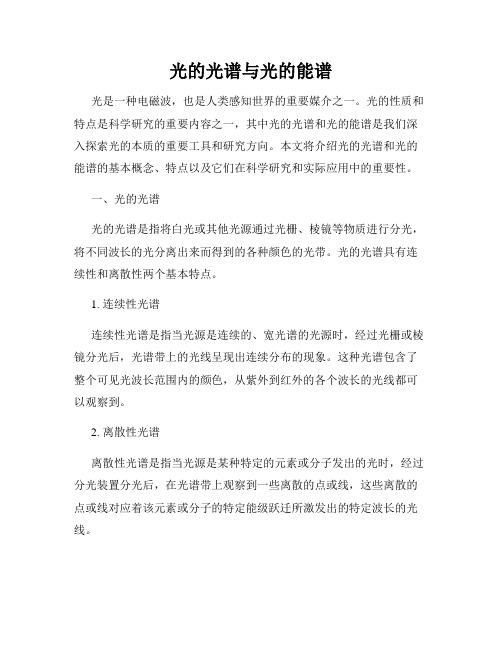 光的光谱与光的能谱

光是一种电磁波，也是人类感知世界的重要媒介之一。光的性质和特点是科学研究的重要内容之一，其中光的光谱和光的能谱是我们深入探索光的本质的重要工具和研究方向。本文将介绍光的光谱和光的能谱的基本概念、特点以及它们在科学研究和实际应用中的重要性。

一、光的光谱

光的光谱是指将白光或其他光源通过光栅、棱镜等物质进行分光，将不同波长的光分离出来而得到的各种颜色的光带。光的光谱具有连续性和离散性两个基本特点。

1. 连续性光谱

连续性光谱是指当光源是连续的、宽光谱的光源时，经过光栅或棱镜分光后，光谱带上的光线呈现出连续分布的现象。这种光谱包含了整个可见光波长范围内的颜色，从紫外到红外的各个波长的光线都可以观察到。

2. 离散性光谱

离散性光谱是指当光源是某种特定的元素或分子发出的光时，经过分光装置分光后，在光谱带上观察到一些离散的点或线，这些离散的点或线对应着该元素或分子的特定能级跃迁所激发出的特定波长的光线。